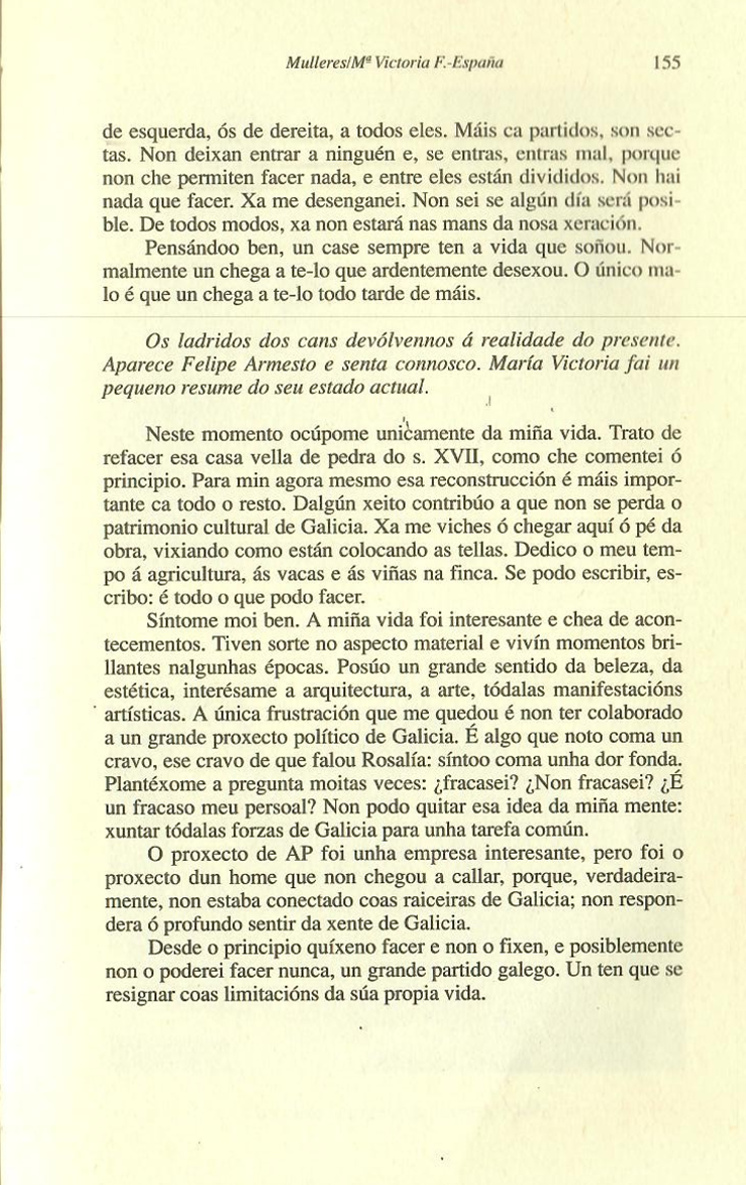 Mulleres/Mª Victoria F.-España 155

de esquerda, ós de dereita, a todos eles. Máis ca partidos, son sectas. Non deixan entrar a ninguén e, se entras, entras mal, porque non che permiten facer nada, e entre eles están divididos. Non hai nada que facer. Xa me desenganei. Non sei se algún día será posible. De todos modos, xa non estará nas mans da nosa xeración.

Pensándoo ben, un case sempre ten a vida que soñou. Normalmente un chega a te-lo que ardentemente desexou. O único malo é que un chega a te-lo todo tarde de máis.

Os ladridos dos cans devólvennos á realidade do presente. Aparece Felipe Armesto e senta connosco. María Victoria fai un pequeno resume do seu estado actual.

Neste momento ocúpome unicamente da miña vida. Trato de refacer esa casa vella de pedra do s. XVII, como che comentei ó principio. Para min agora mesmo esa reconstrucción é máis importante ca todo o resto. Dalgún xeito contribúo a que non se perda o patrimonio cultural de Galicia. Xa me viches ó chegar aquí ó pé da obra, vixiando como están colocando as tellas. Dedico o meu tempo á agricultura, ás vacas e ás viñas na finca. Se podo escribir, escribo: é todo o que podo facer.

Síntome moi ben. A miña vida foi interesante e chea de acontecementos. Tiven sorte no aspecto material e vivín momentos brillantes nalgunhas épocas. Posúo un grande sentido da beleza, da estética, interésame a arquitectura, a arte, tódalas manifestacións artísticas. A única frustración que me quedou é non ter colaborado a un grande proxecto político de Galicia. É algo que noto coma un cravo, ese cravo de que falou Rosalía: síntoo coma unha dor fonda. Plantéxome a pregunta moitas veces: ¿fracasei? ¿Non fracasei? ¿É un fracaso meu persoal? Non podo quitar esa idea da miña mente: xuntar tódalas forzas de Galicia para unha tarefa común.

O proxecto de AP foi unha empresa interesante, pero foi o proxecto dun home que non chegou a callar, porque, verdadeiramente, non estaba conectado coas raiceiras de Galicia; non respondera ó profundo sentir da xente de Galicia.

Desde o principio quíxeno facer e non o fixen, e posiblemente non o poderei facer nunca, un grande partido galego. Un ten que se resignar coas limitacións da súa propia vida.